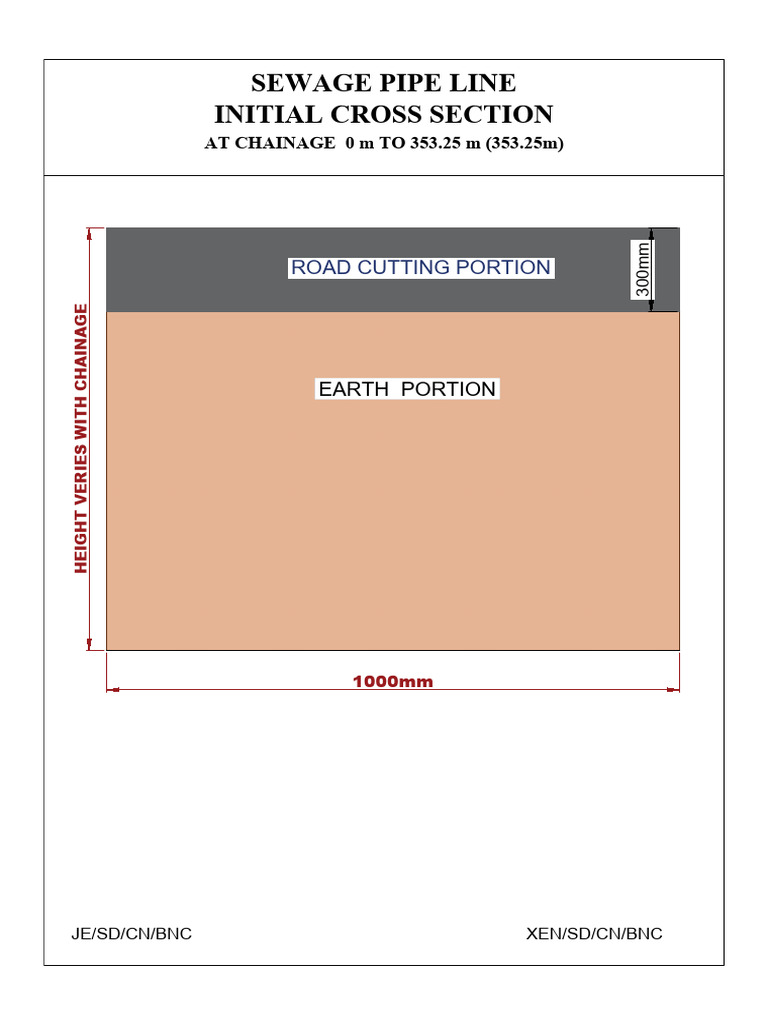 SEWAGE PIPE LINE
INITIAL CROSS SECTION
AT CHAINAGE 0 m TO 353.25 m (353.25m)

HEIGHT VERIES WITH CHAINAGE

ROAD CUTTING PORTION

300mm

EARTH PORTION

1000mm

JE/SD/CN/BNC

XEN/SD/CN/BNC